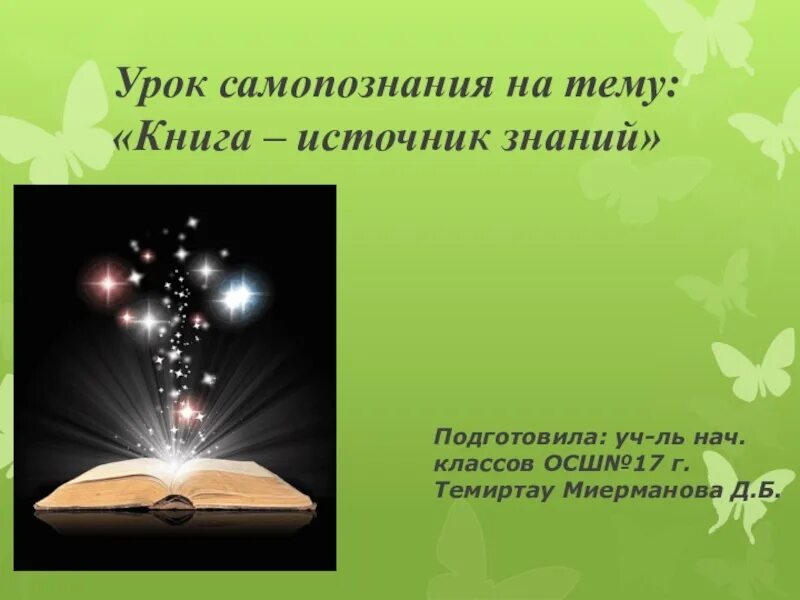 Урок самопознания на тему:
«Книга – источник знаний»

Подготовила: уч-ль нач. классов ОСШ№17 г. Темиртау Миерманова Д.Б.